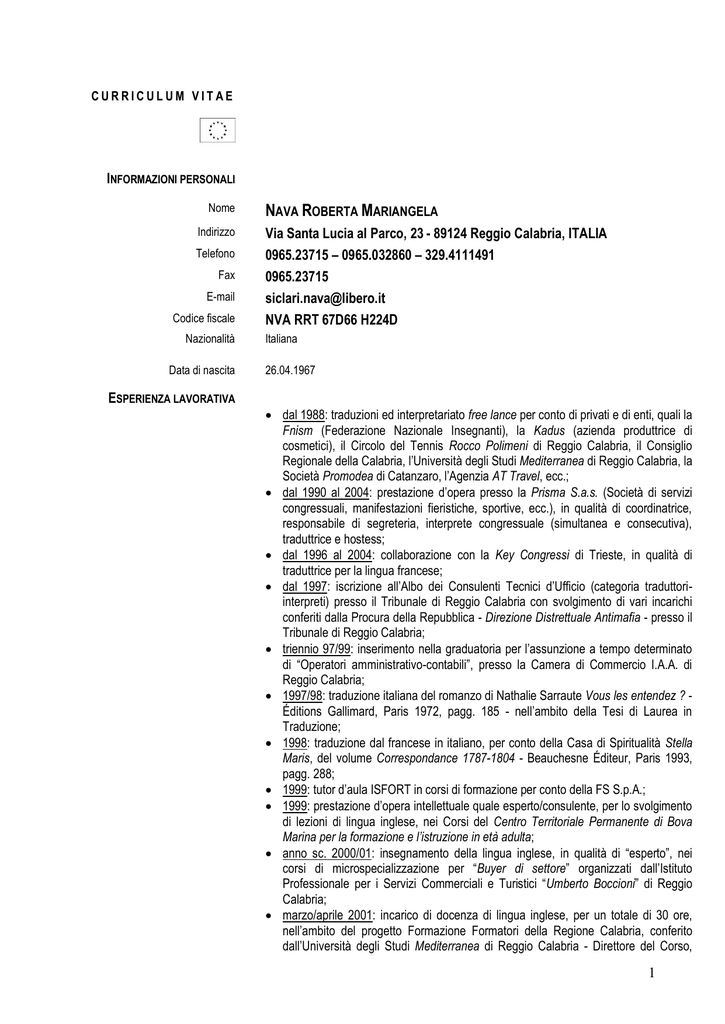 CURRICULUM VITAE

INFORMAZIONI PERSONALI

Nome NAVA ROBERTA MARIANGELA

Indirizzo Via Santa Lucia al Parco, 23 - 89124 Reggio Calabria, ITALIA

Telefono 0965.23715 – 0965.032860 – 329.4111491

Fax 0965.23715

E-mail siclari.nava@libero.it

Codice fiscale NVA RRT 67D66 H224D

Nazionalità Italiana

Data di nascita 26.04.1967

ESPERIENZA LAVORATIVA

• dal 1988: traduzioni ed interpretariato free lance per conto di privati e di enti, quali la Fnism (Federazione Nazionale Insegnanti), la Kadus (azienda produttrice di cosmetici), il Circolo del Tennis Rocco Polimeni di Reggio Calabria, il Consiglio Regionale della Calabria, l'Università degli Studi Mediterranea di Reggio Calabria, la Società Promodea di Catanzaro, l'Agenzia AT Travel, ecc.;
• dal 1990 al 2004: prestazione d'opera presso la Prisma S.a.s. (Società di servizi congressuali, manifestazioni fieristiche, sportive, ecc.), in qualità di coordinatrice, responsabile di segreteria, interprete congressuale (simultanea e consecutiva), traduttrice e hostess;
• dal 1996 al 2004: collaborazione con la Key Congressi di Trieste, in qualità di traduttrice per la lingua francese;
• dal 1997: iscrizione all'Albo dei Consulenti Tecnici d'Ufficio (categoria traduttori-interpreti) presso il Tribunale di Reggio Calabria con svolgimento di vari incarichi conferiti dalla Procura della Repubblica - Direzione Distrettuale Antimafia - presso il Tribunale di Reggio Calabria;
• triennio 97/99: inserimento nella graduatoria per l'assunzione a tempo determinato di "Operatori amministrativo-contabili", presso la Camera di Commercio I.A.A. di Reggio Calabria;
• 1997/98: traduzione italiana del romanzo di Nathalie Sarraute Vous les entendez ? - Éditions Gallimard, Paris 1972, pagg. 185 - nell'ambito della Tesi di Laurea in Traduzione;
• 1998: traduzione dal francese in italiano, per conto della Casa di Spiritualità Stella Maris, del volume Correspondance 1787-1804 - Beauchesne Éditeur, Paris 1993, pagg. 288;
• 1999: tutor d'aula ISFORT in corsi di formazione per conto della FS S.p.A.;
• 1999: prestazione d'opera intellettuale quale esperto/consulente, per lo svolgimento di lezioni di lingua inglese, nei Corsi del Centro Territoriale Permanente di Bova Marina per la formazione e l'istruzione in età adulta;
• anno sc. 2000/01: insegnamento della lingua inglese, in qualità di "esperto", nei corsi di microspecializzazione per "Buyer di settore" organizzati dall'Istituto Professionale per i Servizi Commerciali e Turistici "Umberto Boccioni" di Reggio Calabria;
• marzo/aprile 2001: incarico di docenza di lingua inglese, per un totale di 30 ore, nell'ambito del progetto Formazione Formatori della Regione Calabria, conferito dall'Università degli Studi Mediterranea di Reggio Calabria - Direttore del Corso,

1